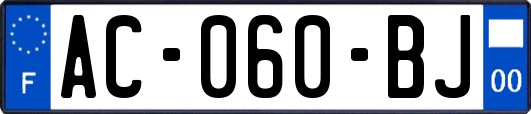 F
AC-060-BJ
00